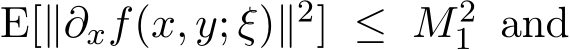 $\mathrm{E}[\|\partial_x f(x, y; \xi)\|^2] \leq M_1^2$ and